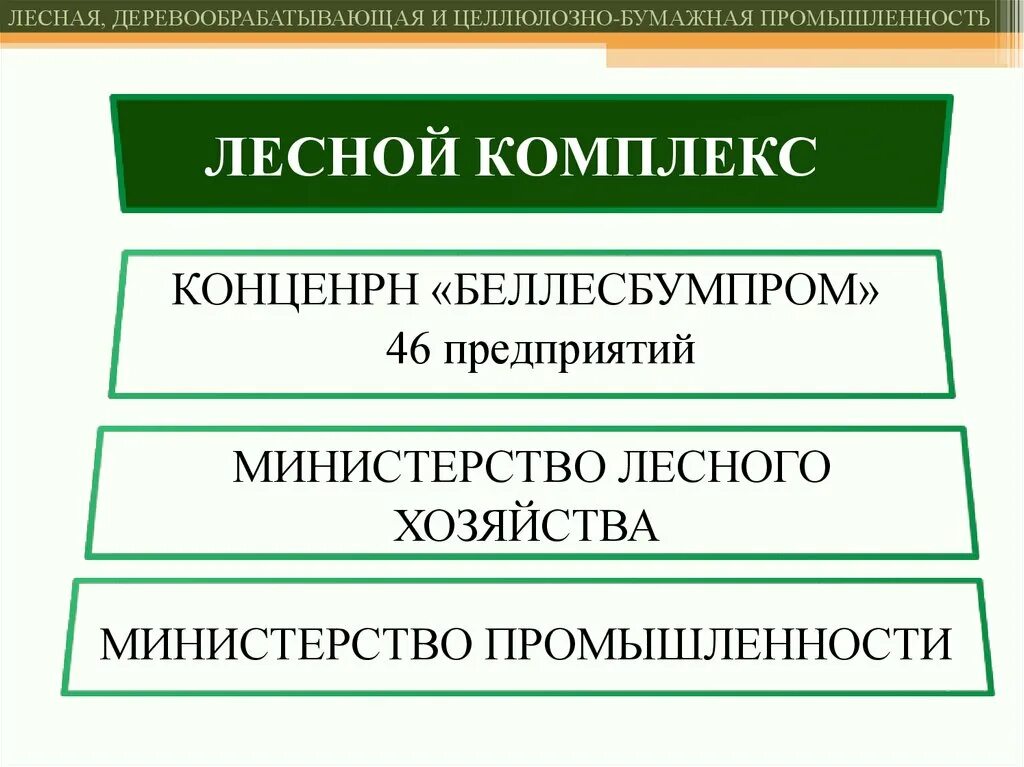 ЛЕСНАЯ, ДЕРЕВООБРАБАТЫВАЮЩАЯ И ЦЕЛЛЮЛОЗНО-БУМАЖНАЯ ПРОМЫШЛЕННОСТЬ

ЛЕСНОЙ КОМПЛЕКС

КОНЦЕНРН «БЕЛЛЕСБУМПРОМ»
46 предприятий

МИНИСТЕРСТВО ЛЕСНОГО ХОЗЯЙСТВА

МИНИСТЕРСТВО ПРОМЫШЛЕННОСТИ